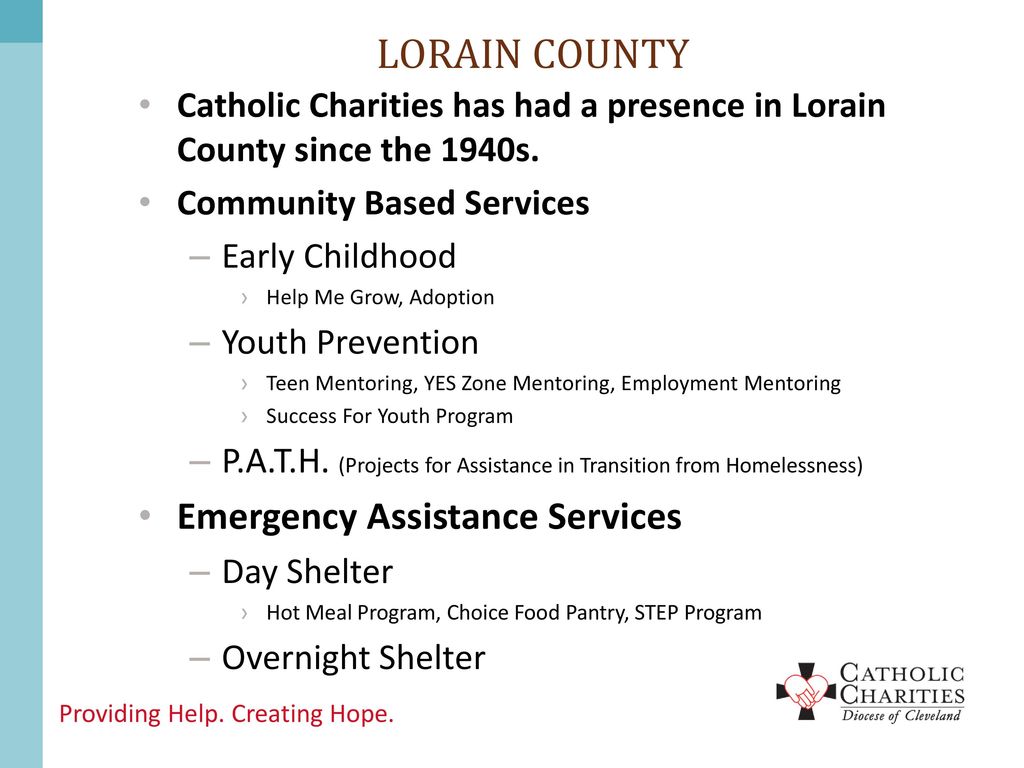 LORAIN COUNTY

• Catholic Charities has had a presence in Lorain County since the 1940s.
• Community Based Services
– Early Childhood
› Help Me Grow, Adoption
– Youth Prevention
› Teen Mentoring, YES Zone Mentoring, Employment Mentoring
› Success For Youth Program
– P.A.T.H. (Projects for Assistance in Transition from Homelessness)
• Emergency Assistance Services
– Day Shelter
› Hot Meal Program, Choice Food Pantry, STEP Program
– Overnight Shelter

Providing Help. Creating Hope.

CATHOLIC CHARITIES
Diocese of Cleveland